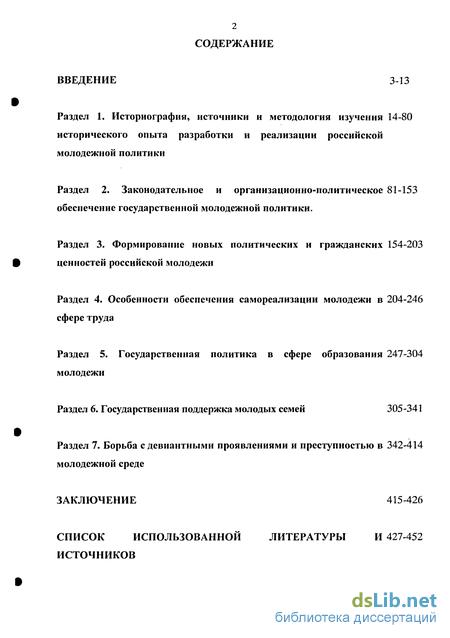 2

СОДЕРЖАНИЕ

ВВЕДЕНИЕ 3-13

Раздел 1. Историография, источники и методология изучения исторического опыта разработки и реализации российской молодежной политики 14-80

Раздел 2. Законодательное и организационно-политическое обеспечение государственной молодежной политики. 81-153

Раздел 3. Формирование новых политических и гражданских ценностей российской молодежи 154-203

Раздел 4. Особенности обеспечения самореализации молодежи в сфере труда 204-246

Раздел 5. Государственная политика в сфере образования молодежи 247-304

Раздел 6. Государственная поддержка молодых семей 305-341

Раздел 7. Борьба с девиантными проявлениями и преступностью в молодежной среде 342-414

ЗАКЛЮЧЕНИЕ 415-426

СПИСОК ИСПОЛЬЗОВАННОЙ ЛИТЕРАТУРЫ И ИСТОЧНИКОВ 427-452

dsLib.net
библиотека диссертаций